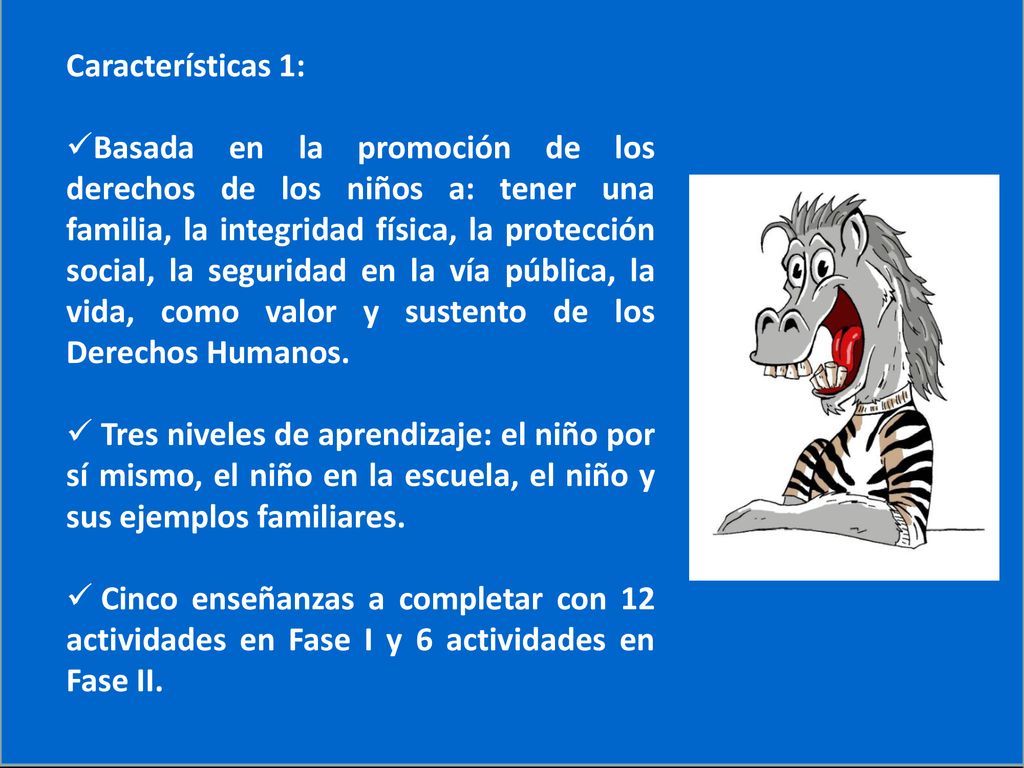 Características 1:

✓Basada en la promoción de los derechos de los niños a: tener una familia, la integridad física, la protección social, la seguridad en la vía pública, la vida, como valor y sustento de los Derechos Humanos.

✓ Tres niveles de aprendizaje: el niño por sí mismo, el niño en la escuela, el niño y sus ejemplos familiares.

✓ Cinco enseñanzas a completar con 12 actividades en Fase I y 6 actividades en Fase II.